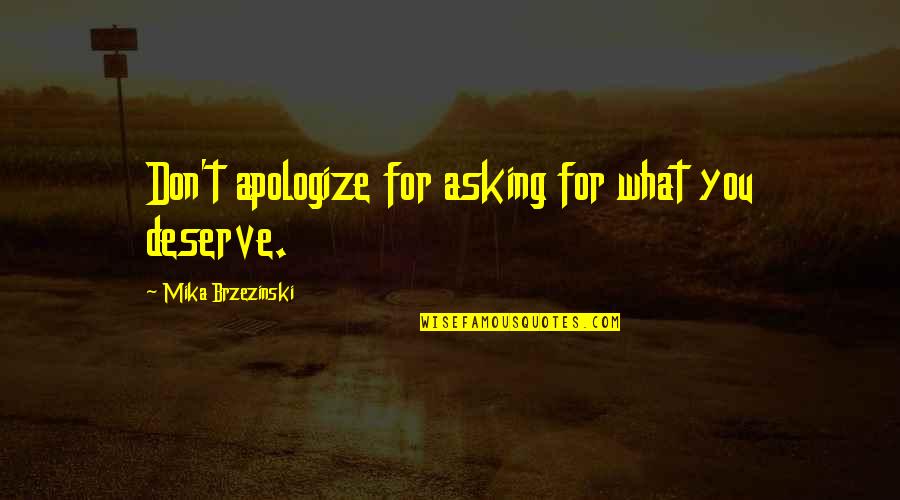 Don't apologize for asking for what you deserve.

~ Mika Brzezinski

WISEFAMOUSQUOTES.COM